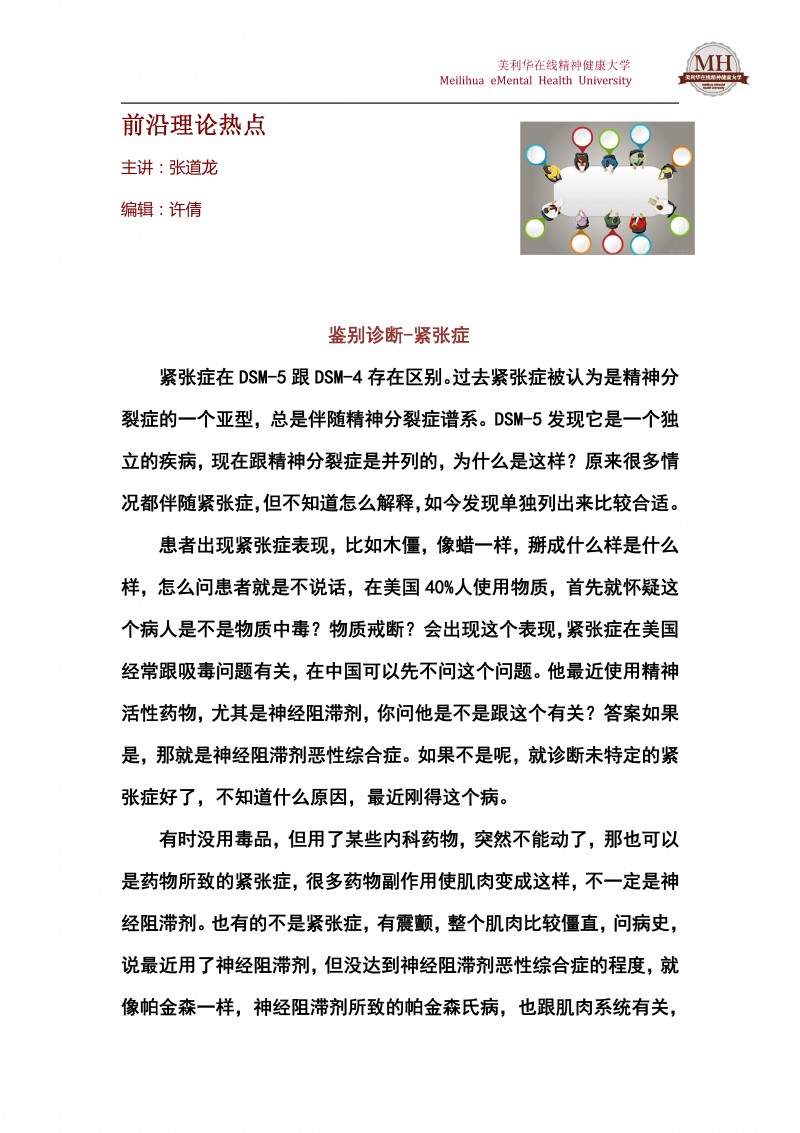 美利华在线精神健康大学
Meilihua eMental Health University

MH
美利华在线精神健康大学

前沿理论热点

主讲：张道龙

编辑：许倩

鉴别诊断-紧张症

紧张症在 DSM-5 跟 DSM-4 存在区别。过去紧张症被认为是精神分裂症的一个亚型，总是伴随精神分裂症谱系。DSM-5 发现它是一个独立的疾病，现在跟精神分裂症是并列的，为什么是这样？原来很多情况都伴随紧张症，但不知道怎么解释，如今发现单独列出来比较合适。

患者出现紧张症表现，比如木僵，像蜡一样，掰成什么样是什么样，怎么问患者就是不说话，在美国 40%人使用物质，首先就怀疑这个病人是不是物质中毒？物质戒断？会出现这个表现，紧张症在美国经常跟吸毒问题有关，在中国可以先不问这个问题。他最近使用精神活性药物，尤其是神经阻滞剂，你问他是不是跟这个有关？答案如果是，那就是神经阻滞剂恶性综合症。如果不是呢，就诊断未特定的紧张症好了，不知道什么原因，最近刚得这个病。

有时没用毒品，但用了某些内科药物，突然不能动了，那也可以是药物所致的紧张症，很多药物副作用使肌肉变成这样，不一定是神经阻滞剂。也有的不是紧张症，有震颤，整个肌肉比较僵直，问病史，说最近用了神经阻滞剂，但没达到神经阻滞剂恶性综合症的程度，就像帕金森一样，神经阻滞剂所致的帕金森氏病，也跟肌肉系统有关，